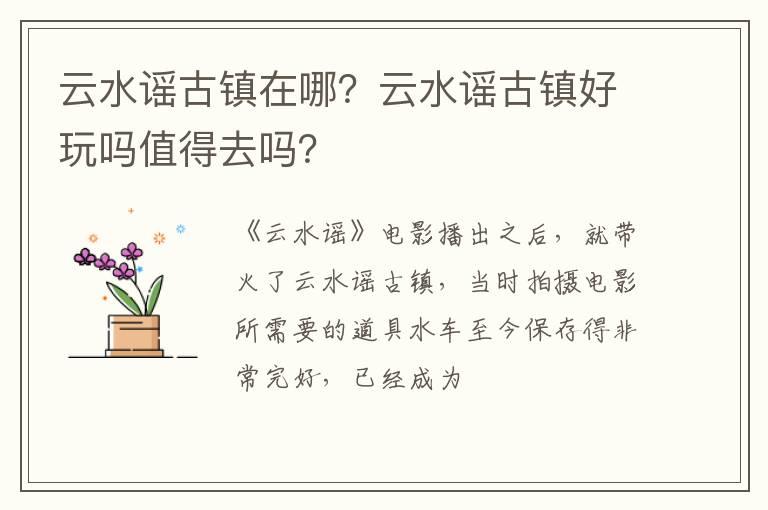 云水谣古镇在哪？云水谣古镇好玩吗值得去吗？

《云水谣》电影播出之后，就带火了云水谣古镇，当时拍摄电影所需要的道具水车至今保存得非常完好，已经成为